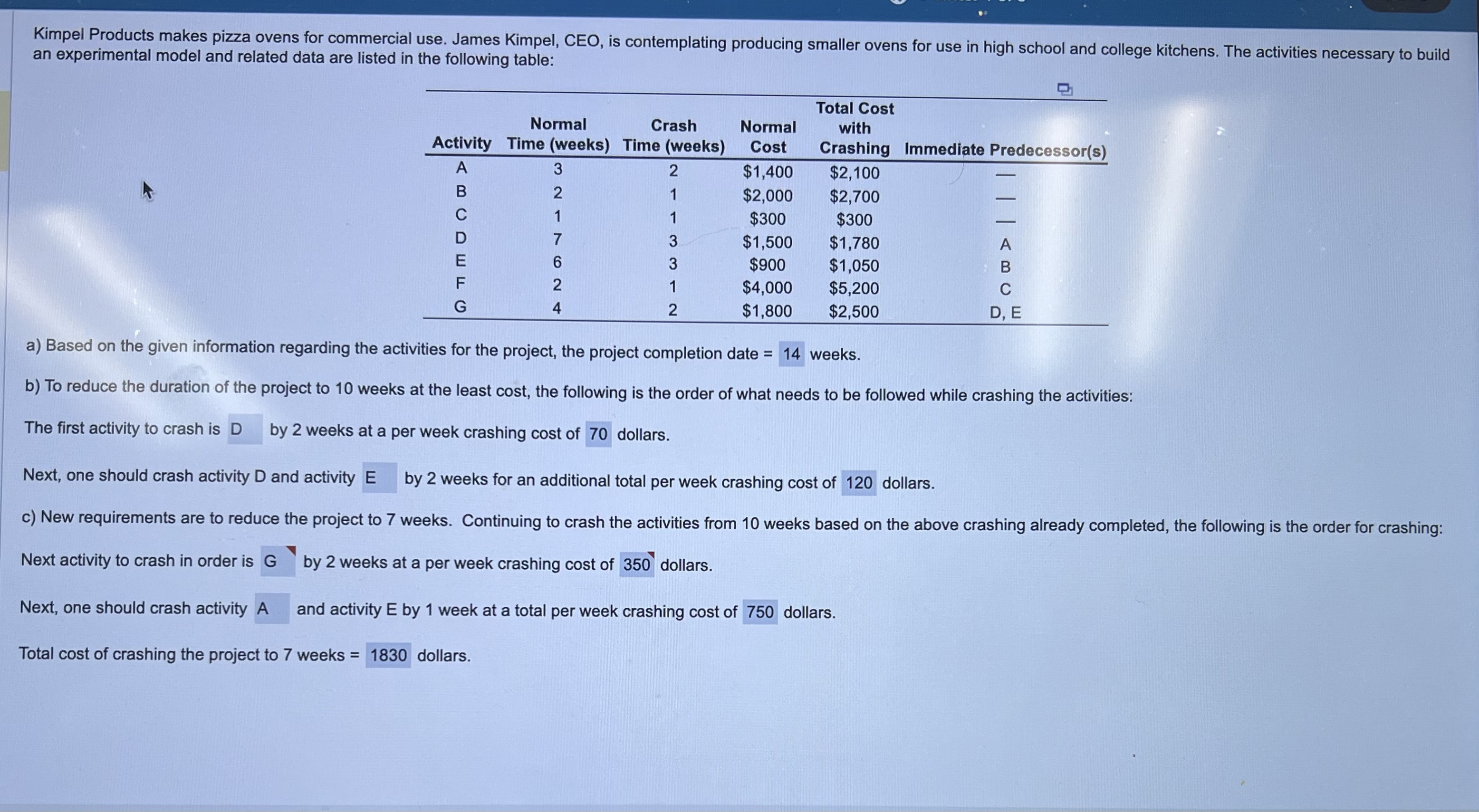 Kimpel Products makes pizza ovens for commercial use. James Kimpel, CEO, is contemplating producing smaller ovens for use in high school and college kitchens. The activities necessary to build an experimental model and related data are listed in the following table:

| Activity | Normal Time (weeks) | Crash Time (weeks) | Normal Cost | Total Cost with Crashing | Immediate Predecessor(s) |
|---|---|---|---|---|---|
| A | 3 | 2 | \$1,400 | \$2,100 | — |
| B | 2 | 1 | \$2,000 | \$2,700 | — |
| C | 1 | 1 | \$300 | \$300 | — |
| D | 7 | 3 | \$1,500 | \$1,780 | A |
| E | 6 | 3 | \$900 | \$1,050 | B |
| F | 2 | 1 | \$4,000 | \$5,200 | C |
| G | 4 | 2 | \$1,800 | \$2,500 | D, E |

a) Based on the given information regarding the activities for the project, the project completion date = 14 weeks.

b) To reduce the duration of the project to 10 weeks at the least cost, the following is the order of what needs to be followed while crashing the activities:

The first activity to crash is D by 2 weeks at a per week crashing cost of 70 dollars.

Next, one should crash activity D and activity E by 2 weeks for an additional total per week crashing cost of 120 dollars.

c) New requirements are to reduce the project to 7 weeks. Continuing to crash the activities from 10 weeks based on the above crashing already completed, the following is the order for crashing:

Next activity to crash in order is G by 2 weeks at a per week crashing cost of 350 dollars.

Next, one should crash activity A and activity E by 1 week at a total per week crashing cost of 750 dollars.

Total cost of crashing the project to 7 weeks = 1830 dollars.